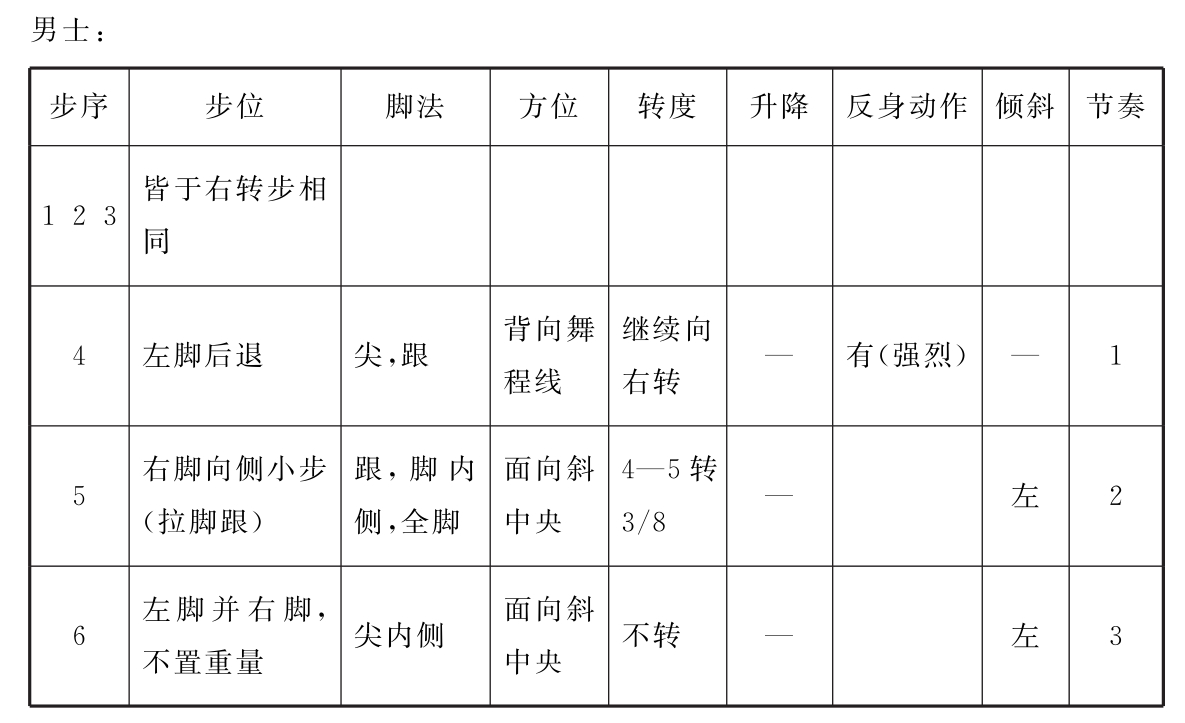 男士：

| 步序 | 步位 | 脚法 | 方位 | 转度 | 升降 | 反身动作 | 倾斜 | 节奏 |
|---|---|---|---|---|---|---|---|---|
| 1 2 3 | 皆于右转步相同 | | | | | | | |
| 4 | 左脚后退 | 尖，跟 | 背向舞程线 | 继续向右转 | — | 有(强烈) | — | 1 |
| 5 | 右脚向侧小步(拉脚跟) | 跟，脚内侧，全脚 | 面向斜中央 | 4—5转3/8 | — | | 左 | 2 |
| 6 | 左脚并右脚，不置重量 | 尖内侧 | 面向斜中央 | 不转 | — | | 左 | 3 |